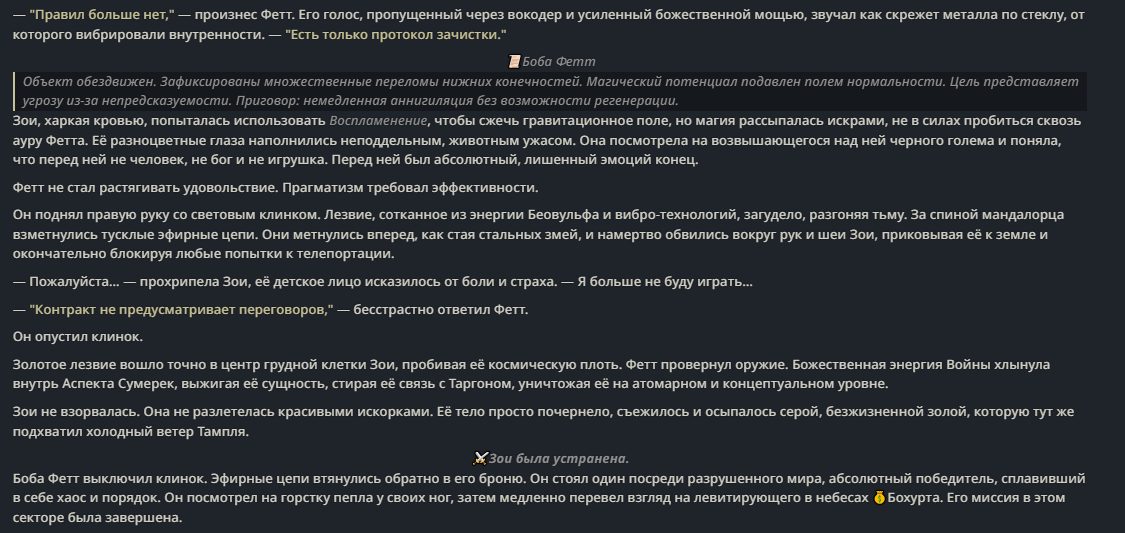 — "Правил больше нет," — произнес Фетт. Его голос, пропущенный через вокодер и усиленный божественной мощью, звучал как скрежет металла по стеклу, от которого вибрировали внутренности. — "Есть только протокол зачистки."

Боба Фетт

Объект обездвижен. Зафиксированы множественные переломы нижних конечностей. Магический потенциал подавлен полем нормальности. Цель представляет угрозу из-за непредсказуемости. Приговор: немедленная аннигиляция без возможности регенерации.

Зои, харкая кровью, попыталась использовать Воспламенение, чтобы сжечь гравитационное поле, но магия рассыпалась искрами, не в силах пробиться сквозь ауру Фетта. Её разноцветные глаза наполнились неподдельным, животным ужасом. Она посмотрела на возвышающегося над ней черного голема и поняла, что перед ней не человек, не бог и не игрушка. Перед ней был абсолютный, лишенный эмоций конец.

Фетт не стал растягивать удовольствие. Прагматизм требовал эффективности.

Он поднял правую руку со световым клинком. Лезвие, сотканное из энергии Беовульфа и вибро-технологий, загудело, разгоняя тьму. За спиной мандалорца взметнулись тусклые эфирные цепи. Они метнулись вперед, как стая стальных змей, и намертво обвились вокруг рук и шеи Зои, приковывая её к земле и окончательно блокируя любые попытки к телепортации.

— Пожалуйста… — прохрипела Зои, её детское лицо исказилось от боли и страха. — Я больше не буду играть…

— "Контракт не предусматривает переговоров," — бесстрастно ответил Фетт.

Он опустил клинок.

Золотое лезвие вошло точно в центр грудной клетки Зои, пробивая её космическую плоть. Фетт провернул оружие. Божественная энергия Войны хлынула внутрь Аспекта Сумерек, выжигая её сущность, стирая её связь с Таргоном, уничтожая её на атомарном и концептуальном уровне.

Зои не взорвалась. Она не разлетелась красивыми искорками. Её тело просто почернело, съежилось и осыпалось серой, безжизненной золой, которую тут же подхватил холодный ветер Тампля.

Зои была устранена.

Боба Фетт выключил клинок. Эфирные цепи втянулись обратно в его броню. Он стоял один посреди разрушенного мира, абсолютный победитель, сплавивший в себе хаос и порядок. Он посмотрел на горстку пепла у своих ног, затем медленно перевел взгляд на левитирующего в небесах Бохурта. Его миссия в этом секторе была завершена.